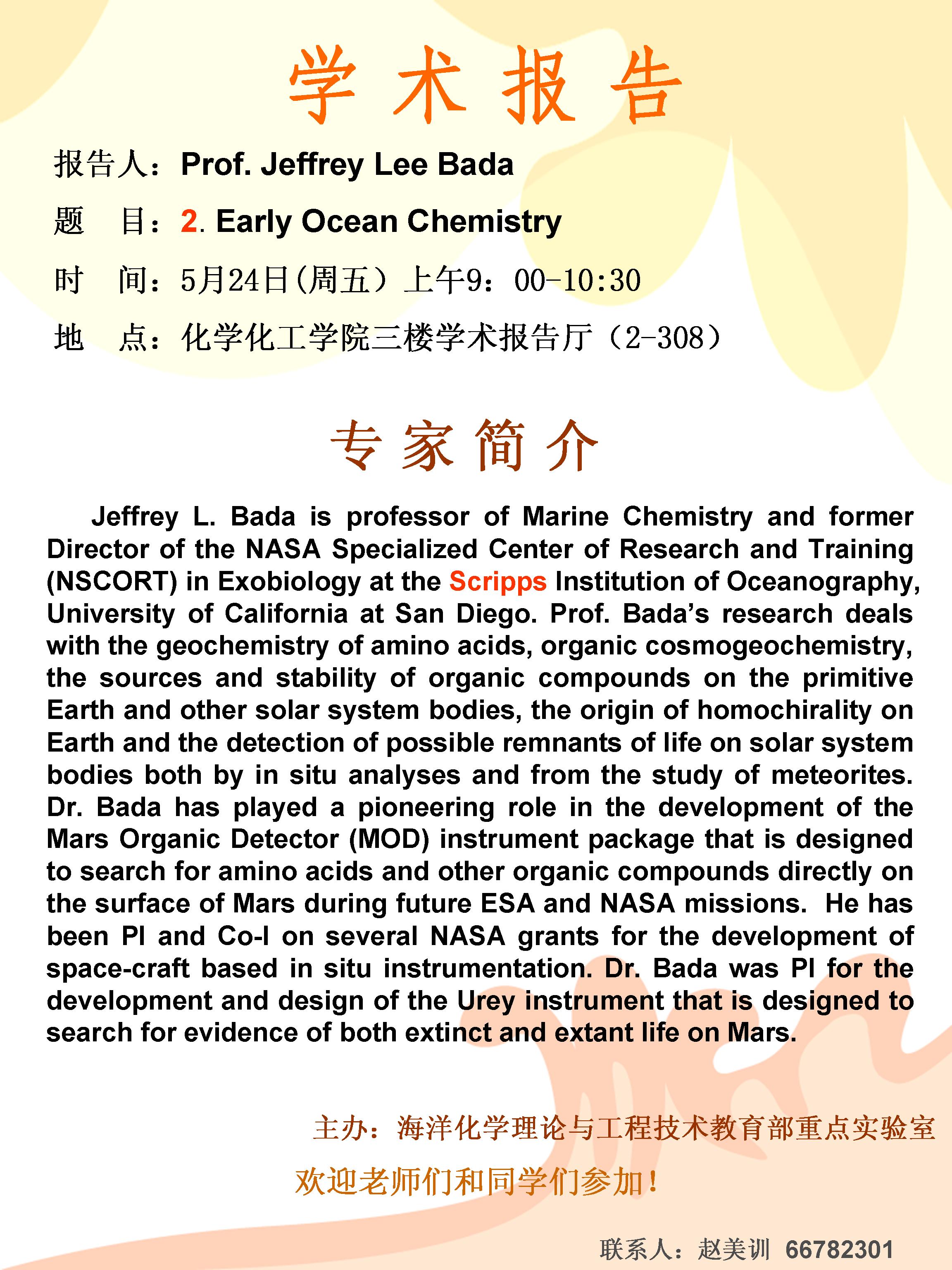 学 术 报 告

报告人：Prof. Jeffrey Lee Bada

题 目：2. Early Ocean Chemistry

时 间：5月24日(周五）上午9：00-10:30

地 点：化学化工学院三楼学术报告厅（2-308）

专 家 简 介

Jeffrey L. Bada is professor of Marine Chemistry and former Director of the NASA Specialized Center of Research and Training (NSCORT) in Exobiology at the Scripps Institution of Oceanography, University of California at San Diego. Prof. Bada's research deals with the geochemistry of amino acids, organic cosmogeochemistry, the sources and stability of organic compounds on the primitive Earth and other solar system bodies, the origin of homochirality on Earth and the detection of possible remnants of life on solar system bodies both by in situ analyses and from the study of meteorites. Dr. Bada has played a pioneering role in the development of the Mars Organic Detector (MOD) instrument package that is designed to search for amino acids and other organic compounds directly on the surface of Mars during future ESA and NASA missions. He has been PI and Co-I on several NASA grants for the development of space-craft based in situ instrumentation. Dr. Bada was PI for the development and design of the Urey instrument that is designed to search for evidence of both extinct and extant life on Mars.

主办：海洋化学理论与工程技术教育部重点实验室

欢迎老师们和同学们参加！

联系人：赵美训 66782301